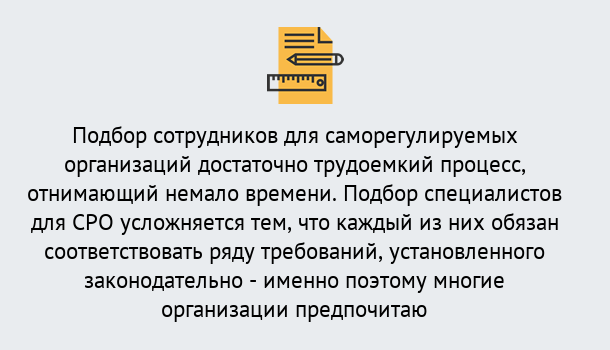 Подбор сотрудников для саморегулируемых организаций достаточно трудоемкий процесс, отнимающий немало времени. Подбор специалистов для СРО усложняется тем, что каждый из них обязан соответствовать ряду требований, установленного законодательно - именно поэтому многие организации предпочитаю